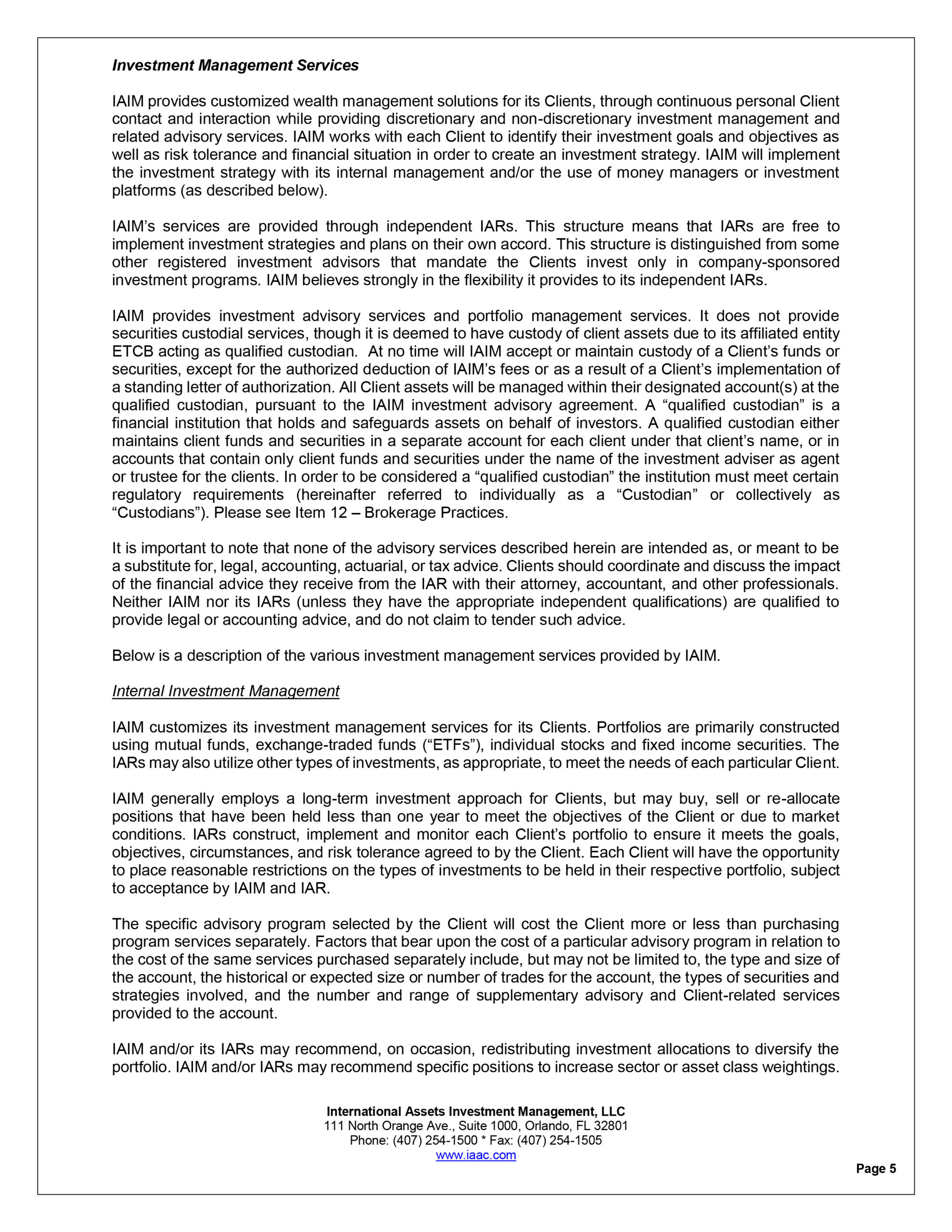 Investment Management Services

IAIM provides customized wealth management solutions for its Clients, through continuous personal Client contact and interaction while providing discretionary and non-discretionary investment management and related advisory services. IAIM works with each Client to identify their investment goals and objectives as well as risk tolerance and financial situation in order to create an investment strategy. IAIM will implement the investment strategy with its internal management and/or the use of money managers or investment platforms (as described below).

IAIM's services are provided through independent IARs. This structure means that IARs are free to implement investment strategies and plans on their own accord. This structure is distinguished from some other registered investment advisors that mandate the Clients invest only in company-sponsored investment programs. IAIM believes strongly in the flexibility it provides to its independent IARs.

IAIM provides investment advisory services and portfolio management services. It does not provide securities custodial services, though it is deemed to have custody of client assets due to its affiliated entity ETCB acting as qualified custodian. At no time will IAIM accept or maintain custody of a Client's funds or securities, except for the authorized deduction of IAIM's fees or as a result of a Client's implementation of a standing letter of authorization. All Client assets will be managed within their designated account(s) at the qualified custodian, pursuant to the IAIM investment advisory agreement. A "qualified custodian" is a financial institution that holds and safeguards assets on behalf of investors. A qualified custodian either maintains client funds and securities in a separate account for each client under that client's name, or in accounts that contain only client funds and securities under the name of the investment adviser as agent or trustee for the clients. In order to be considered a "qualified custodian" the institution must meet certain regulatory requirements (hereinafter referred to individually as a "Custodian" or collectively as "Custodians"). Please see Item 12 – Brokerage Practices.

It is important to note that none of the advisory services described herein are intended as, or meant to be a substitute for, legal, accounting, actuarial, or tax advice. Clients should coordinate and discuss the impact of the financial advice they receive from the IAR with their attorney, accountant, and other professionals. Neither IAIM nor its IARs (unless they have the appropriate independent qualifications) are qualified to provide legal or accounting advice, and do not claim to tender such advice.

Below is a description of the various investment management services provided by IAIM.

Internal Investment Management

IAIM customizes its investment management services for its Clients. Portfolios are primarily constructed using mutual funds, exchange-traded funds ("ETFs"), individual stocks and fixed income securities. The IARs may also utilize other types of investments, as appropriate, to meet the needs of each particular Client.

IAIM generally employs a long-term investment approach for Clients, but may buy, sell or re-allocate positions that have been held less than one year to meet the objectives of the Client or due to market conditions. IARs construct, implement and monitor each Client's portfolio to ensure it meets the goals, objectives, circumstances, and risk tolerance agreed to by the Client. Each Client will have the opportunity to place reasonable restrictions on the types of investments to be held in their respective portfolio, subject to acceptance by IAIM and IAR.

The specific advisory program selected by the Client will cost the Client more or less than purchasing program services separately. Factors that bear upon the cost of a particular advisory program in relation to the cost of the same services purchased separately include, but may not be limited to, the type and size of the account, the historical or expected size or number of trades for the account, the types of securities and strategies involved, and the number and range of supplementary advisory and Client-related services provided to the account.

IAIM and/or its IARs may recommend, on occasion, redistributing investment allocations to diversify the portfolio. IAIM and/or IARs may recommend specific positions to increase sector or asset class weightings.

International Assets Investment Management, LLC
111 North Orange Ave., Suite 1000, Orlando, FL 32801
Phone: (407) 254-1500 * Fax: (407) 254-1505
www.iaac.com

Page 5